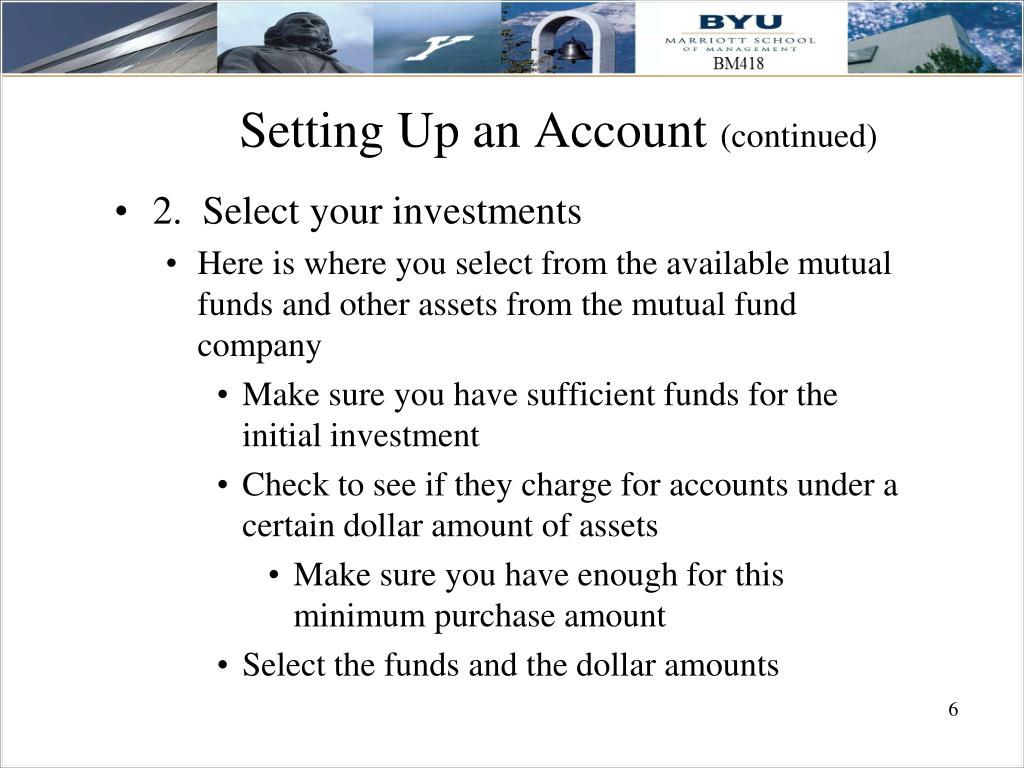 BYU
MARRIOTT SCHOOL
OF MANAGEMENT
BM418

Setting Up an Account (continued)

• 2. Select your investments
• Here is where you select from the available mutual funds and other assets from the mutual fund company
• Make sure you have sufficient funds for the initial investment
• Check to see if they charge for accounts under a certain dollar amount of assets
• Make sure you have enough for this minimum purchase amount
• Select the funds and the dollar amounts

6